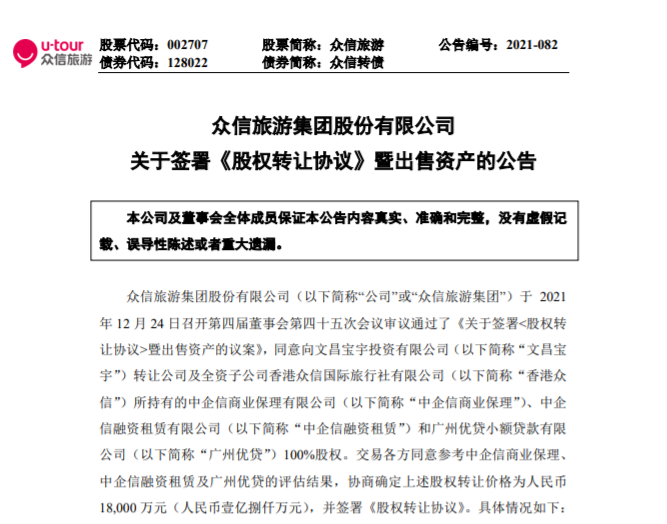 u-tour
众信旅游

股票代码：002707　股票简称：众信旅游　公告编号：2021-082
债券代码：128022　债券简称：众信转债

众信旅游集团股份有限公司
关于签署《股权转让协议》暨出售资产的公告

本公司及董事会全体成员保证本公告内容真实、准确和完整，没有虚假记载、误导性陈述或者重大遗漏。

众信旅游集团股份有限公司（以下简称“公司”或“众信旅游集团”）于 2021 年 12 月 24 日召开第四届董事会第四十五次会议审议通过了《关于签署<股权转让协议>暨出售资产的议案》，同意向文昌宝宇投资有限公司（以下简称“文昌宝宇”）转让公司及全资子公司香港众信国际旅行社有限公司（以下简称“香港众信”）所持有的中企信商业保理有限公司（以下简称“中企信商业保理”）、中企信融资租赁有限公司（以下简称“中企信融资租赁”）和广州优贷小额贷款有限公司（以下简称“广州优贷”）100%股权。交易各方同意参考中企信商业保理、中企信融资租赁及广州优贷的评估结果，协商确定上述股权转让价格为人民币 18,000 万元（人民币壹亿捌仟万元），并签署《股权转让协议》。具体情况如下：